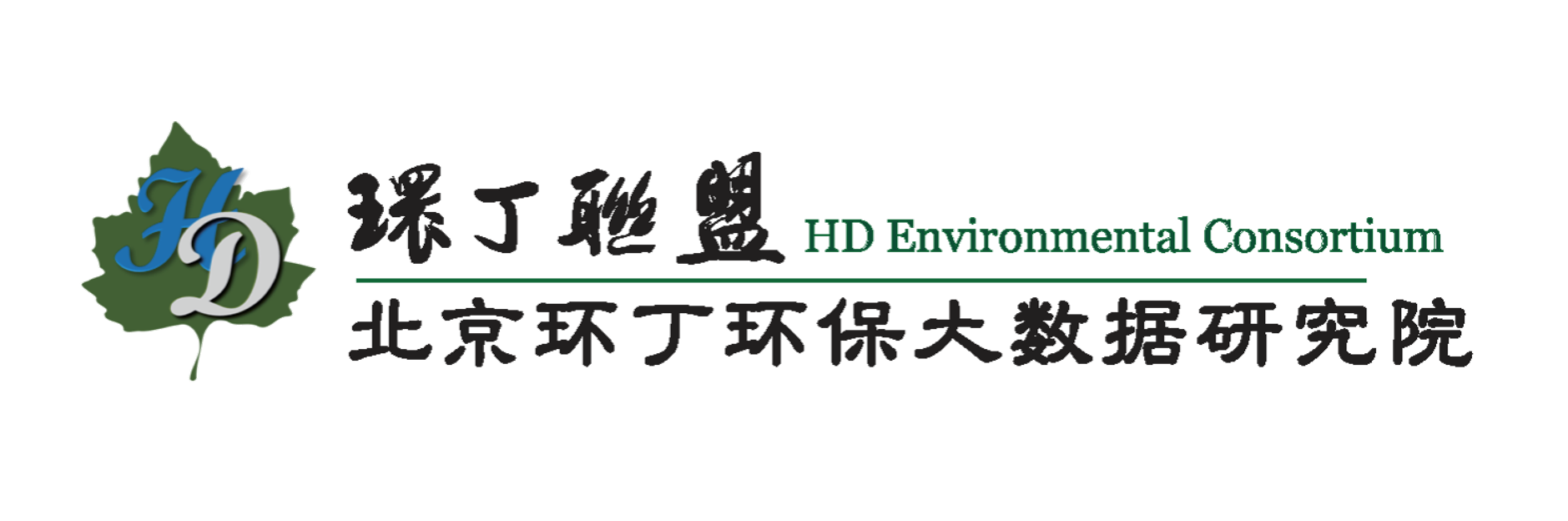 HD

環丁聯盟 HD Environmental Consortium

北京环丁环保大数据研究院